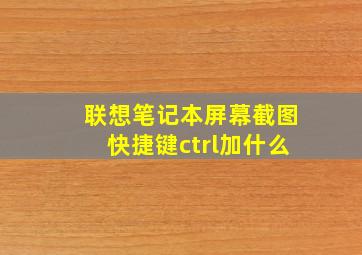 联想笔记本屏幕截图快捷键ctrl加什么